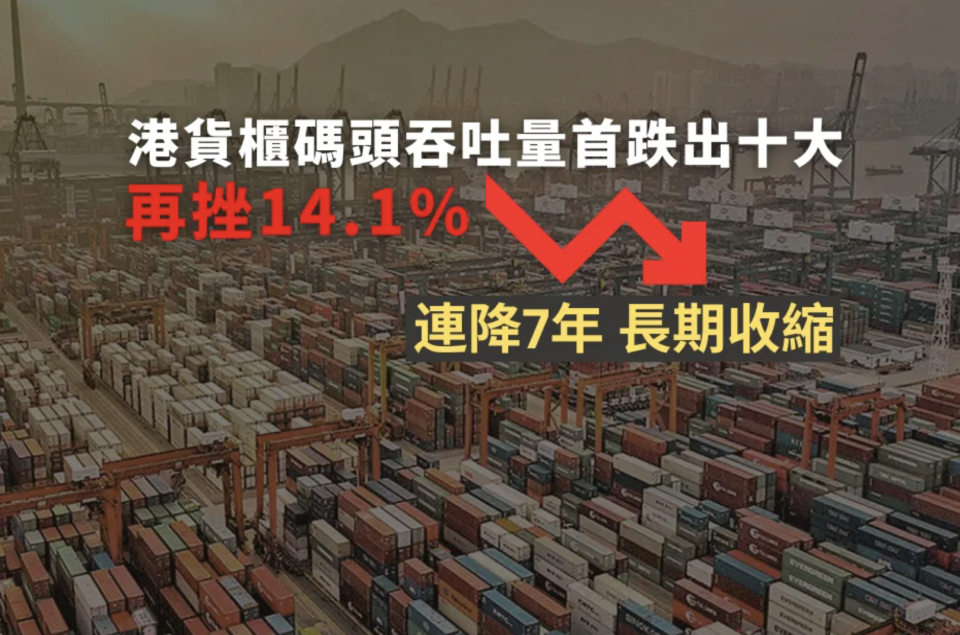 港貨櫃碼頭吞吐量首跌出十大
再挫14.1%
連降7年 長期收縮